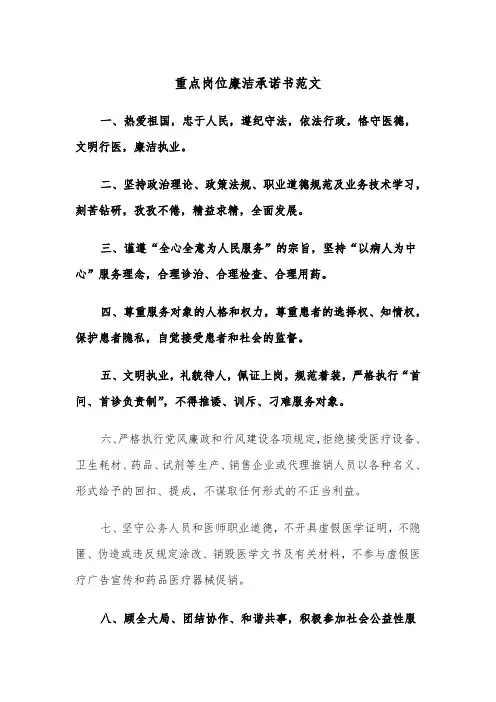 重点岗位廉洁承诺书范文

一、热爱祖国，忠于人民，遵纪守法，依法行政，恪守医德，文明行医，廉洁执业。

二、坚持政治理论、政策法规、职业道德规范及业务技术学习，刻苦钻研，孜孜不倦，精益求精，全面发展。

三、谨遵“全心全意为人民服务”的宗旨，坚持“以病人为中心”服务理念，合理诊治、合理检查、合理用药。

四、尊重服务对象的人格和权力，尊重患者的选择权、知情权，保护患者隐私，自觉接受患者和社会的监督。

五、文明执业，礼貌待人，佩证上岗，规范着装，严格执行“首问、首诊负责制”，不得推诿、训斥、刁难服务对象。

六、严格执行党风廉政和行风建设各项规定，拒绝接受医疗设备、卫生耗材、药品、试剂等生产、销售企业或代理推销人员以各种名义、形式给予的回扣、提成，不谋取任何形式的不正当利益。

七、坚守公务人员和医师职业道德，不开具虚假医学证明，不隐匿、伪造或违反规定涂改、销毁医学文书及有关材料，不参与虚假医疗广告宣传和药品医疗器械促销。

八、顾全大局、团结协作、和谐共事，积极参加社会公益性服